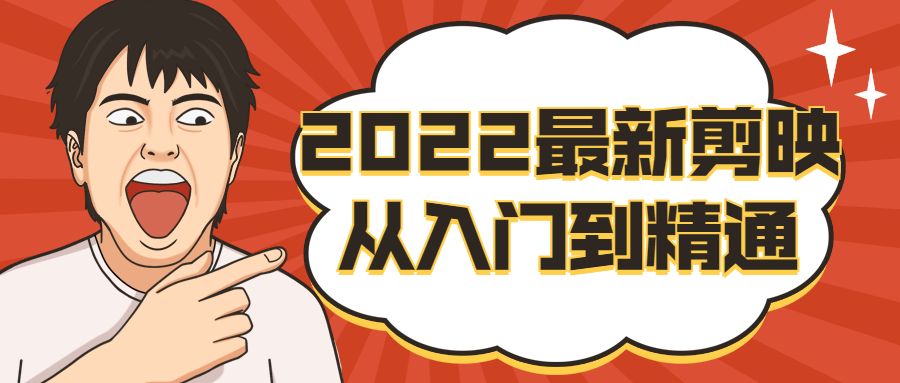 2022最新剪映
从入门到精通